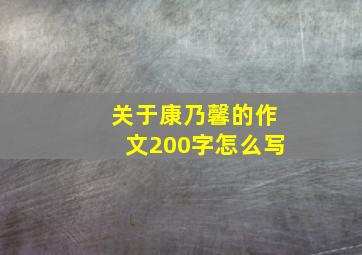 关于康乃馨的作文200字怎么写